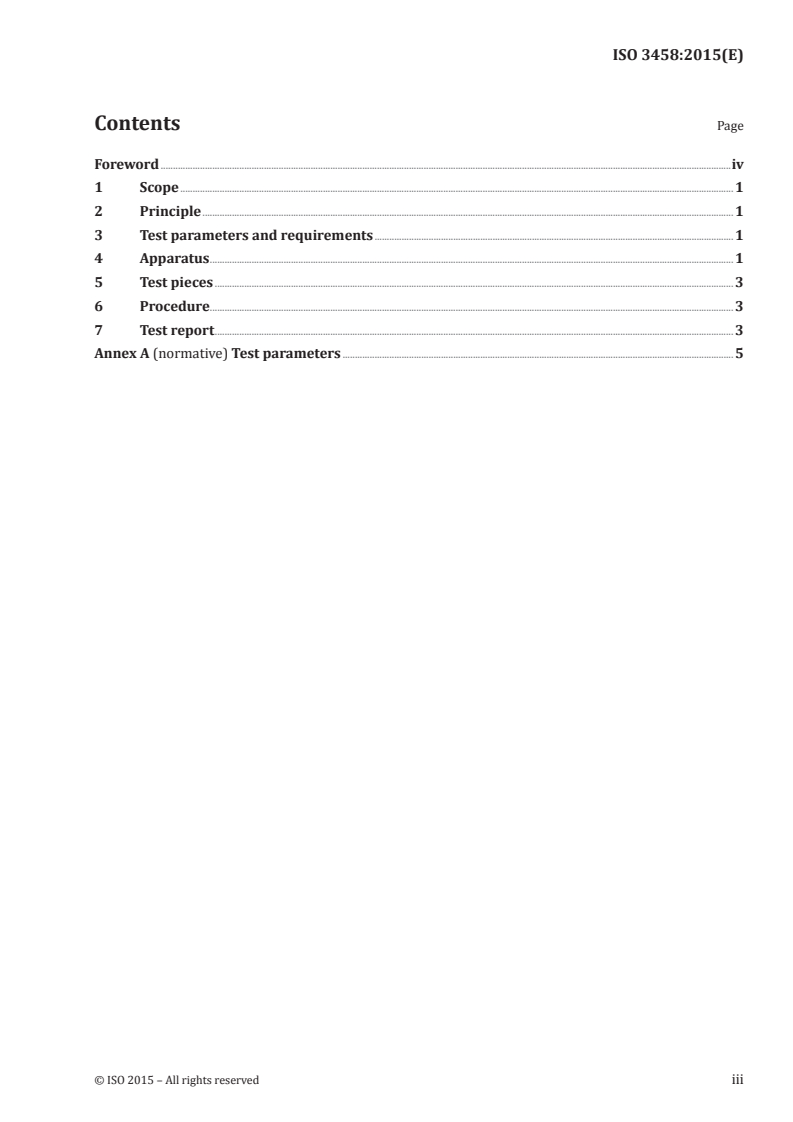 ISO 3458:2015(E)

Contents Page

Foreword iv
1 Scope 1
2 Principle 1
3 Test parameters and requirements 1
4 Apparatus 1
5 Test pieces 3
6 Procedure 3
7 Test report 3
Annex A (normative) Test parameters 5

© ISO 2015 – All rights reserved iii